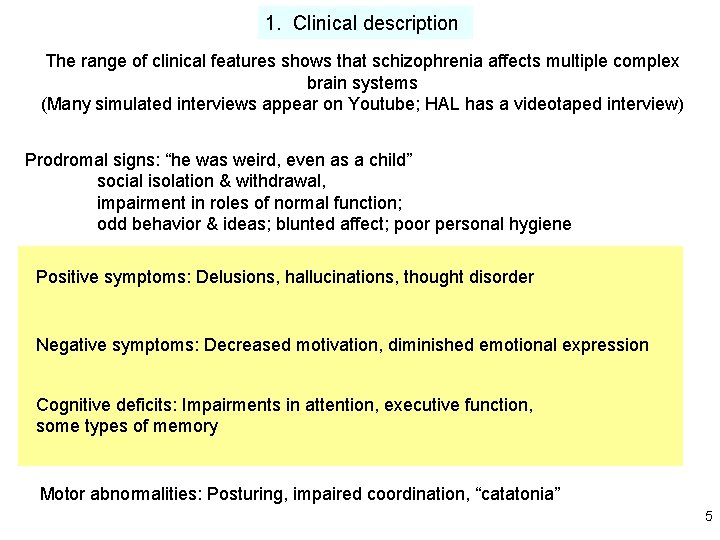 1. Clinical description

The range of clinical features shows that schizophrenia affects multiple complex brain systems
(Many simulated interviews appear on Youtube; HAL has a videotaped interview)

Prodromal signs: “he was weird, even as a child”
social isolation & withdrawal,
impairment in roles of normal function;
odd behavior & ideas; blunted affect; poor personal hygiene

Positive symptoms: Delusions, hallucinations, thought disorder

Negative symptoms: Decreased motivation, diminished emotional expression

Cognitive deficits: Impairments in attention, executive function, some types of memory

Motor abnormalities: Posturing, impaired coordination, “catatonia”

5